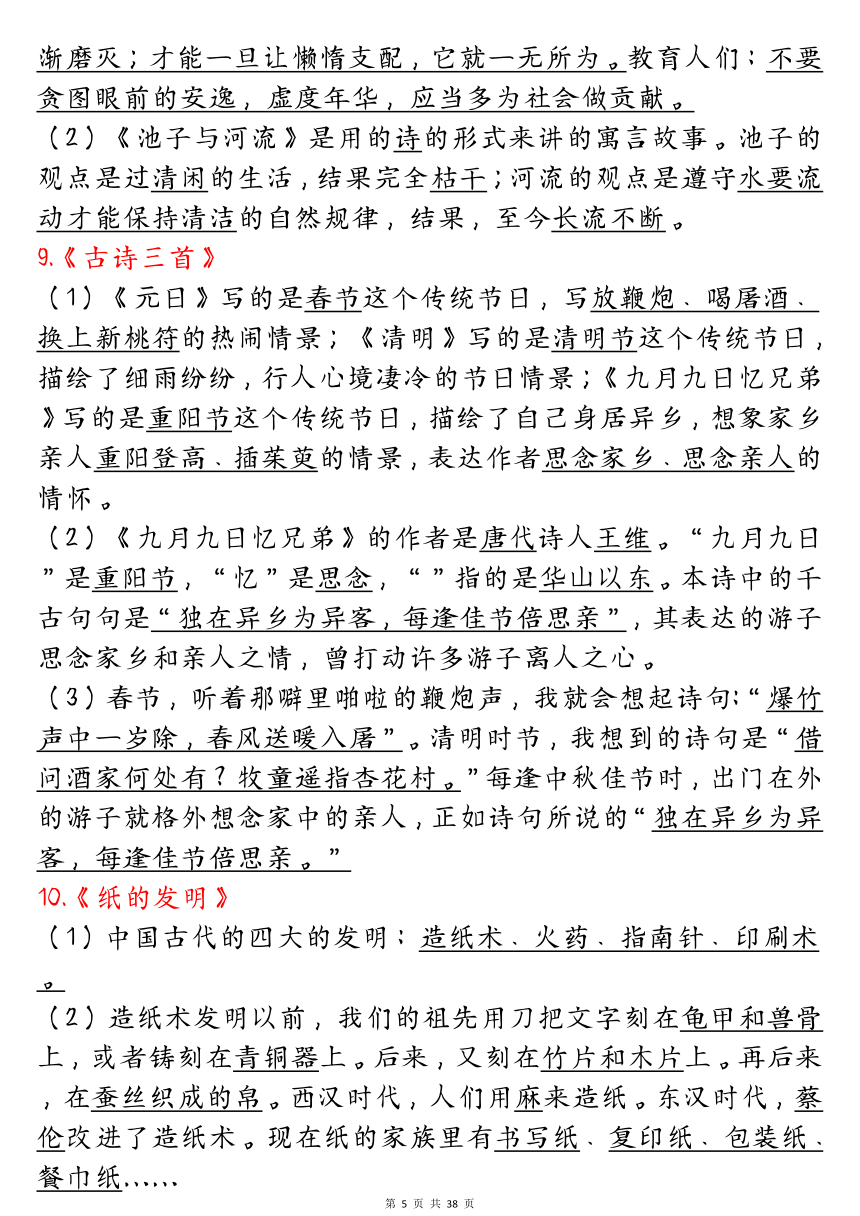 渐磨灭；才能一旦让懒惰支配，它就一无所为。教育人们：不要贪图眼前的安逸，虚度年华，应当多为社会做贡献。

（2）《池子与河流》是用的诗的形式来讲的寓言故事。池子的观点是过清闲的生活，结果完全枯干；河流的观点是遵守水要流动才能保持清洁的自然规律，结果，至今长流不断。

9.《古诗三首》

（1）《元日》写的是春节这个传统节日，写放鞭炮、喝屠酒、换上新桃符的热闹情景；《清明》写的是清明节这个传统节日，描绘了细雨纷纷，行人心境凄冷的节日情景；《九月九日忆兄弟》写的是重阳节这个传统节日，描绘了自己身居异乡，想象家乡亲人重阳登高、插茱萸的情景，表达作者思念家乡、思念亲人的情怀。

（2）《九月九日忆兄弟》的作者是唐代诗人王维。“九月九日”是重阳节，“忆”是思念，“ ”指的是华山以东。本诗中的千古句句是“独在异乡为异客，每逢佳节倍思亲”，其表达的游子思念家乡和亲人之情，曾打动许多游子离人之心。

（3）春节，听着那噼里啪啦的鞭炮声，我就会想起诗句：“爆竹声中一岁除，春风送暖入屠”。清明时节，我想到的诗句是“借问酒家何处有？牧童遥指杏花村。”每逢中秋佳节时，出门在外的游子就格外想念家中的亲人，正如诗句所说的“独在异乡为异客，每逢佳节倍思亲。”

10.《纸的发明》

（1）中国古代的四大的发明：造纸术、火药、指南针、印刷术。

（2）造纸术发明以前，我们的祖先用刀把文字刻在龟甲和兽骨上，或者铸刻在青铜器上。后来，又刻在竹片和木片上。再后来，在蚕丝织成的帛。西汉时代，人们用麻来造纸。东汉时代，蔡伦改进了造纸术。现在纸的家族里有书写纸、复印纸、包装纸、餐巾纸……

第 5 页 共 38 页